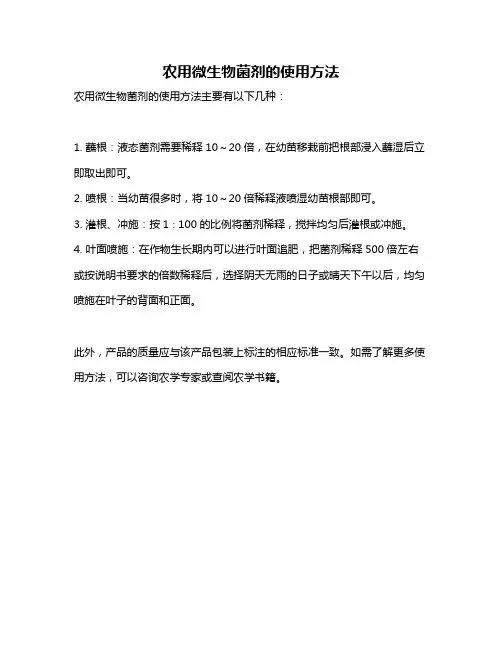 农用微生物菌剂的使用方法

农用微生物菌剂的使用方法主要有以下几种：

1. 蘸根：液态菌剂需要稀释 10～20 倍，在幼苗移栽前把根部浸入蘸湿后立即取出即可。

2. 喷根：当幼苗很多时，将 10～20 倍稀释液喷湿幼苗根部即可。

3. 灌根、冲施：按 1：100 的比例将菌剂稀释，搅拌均匀后灌根或冲施。

4. 叶面喷施：在作物生长期内可以进行叶面追肥，把菌剂稀释 500 倍左右或按说明书要求的倍数稀释后，选择阴天无雨的日子或晴天下午以后，均匀喷施在叶子的背面和正面。

此外，产品的质量应与该产品包装上标注的相应标准一致。如需了解更多使用方法，可以咨询农学专家或查阅农学书籍。